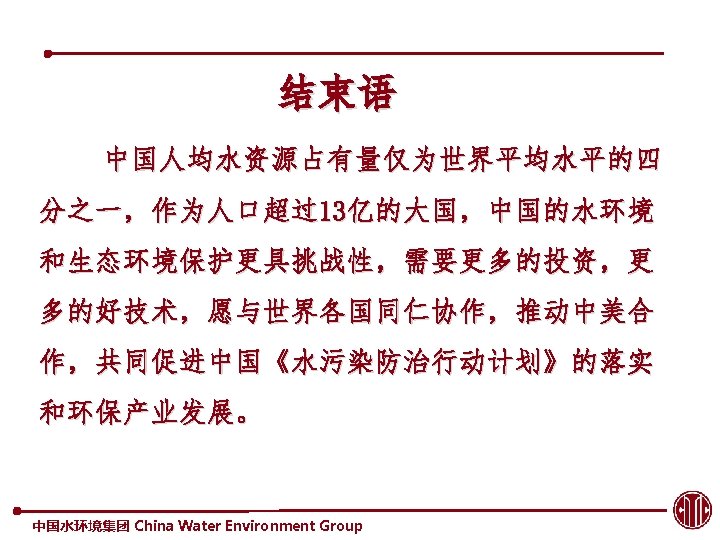 结束语

中国人均水资源占有量仅为世界平均水平的四分之一，作为人口超过13亿的大国，中国的水环境和生态环境保护更具挑战性，需要更多的投资，更多的好技术，愿与世界各国同仁协作，推动中美合作，共同促进中国《水污染防治行动计划》的落实和环保产业发展。

中国水环境集团 China Water Environment Group